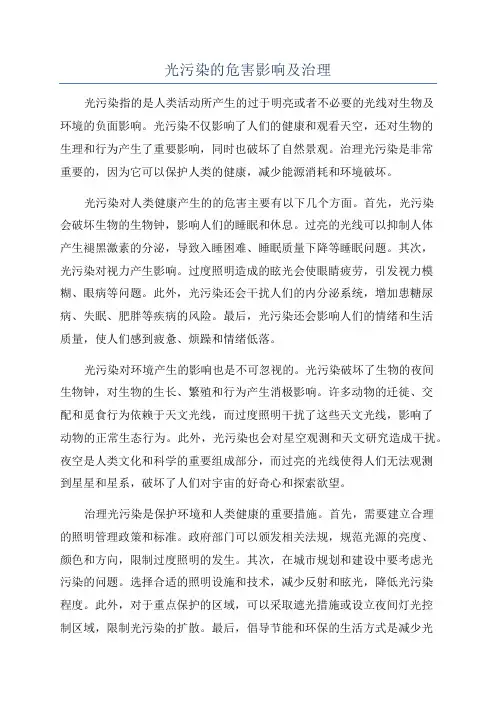 光污染的危害影响及治理

光污染指的是人类活动所产生的过于明亮或者不必要的光线对生物及环境的负面影响。光污染不仅影响了人们的健康和观看天空，还对生物的生理和行为产生了重要影响，同时也破坏了自然景观。治理光污染是非常重要的，因为它可以保护人类的健康，减少能源消耗和环境破坏。

光污染对人类健康产生的的危害主要有以下几个方面。首先，光污染会破坏生物的生物钟，影响人们的睡眠和休息。过亮的光线可以抑制人体产生褪黑激素的分泌，导致入睡困难、睡眠质量下降等睡眠问题。其次，光污染对视力产生影响。过度照明造成的眩光会使眼睛疲劳，引发视力模糊、眼病等问题。此外，光污染还会干扰人们的内分泌系统，增加患糖尿病、失眠、肥胖等疾病的风险。最后，光污染还会影响人们的情绪和生活质量，使人们感到疲惫、烦躁和情绪低落。

光污染对环境产生的影响也是不可忽视的。光污染破坏了生物的夜间生物钟，对生物的生长、繁殖和行为产生消极影响。许多动物的迁徙、交配和觅食行为依赖于天文光线，而过度照明干扰了这些天文光线，影响了动物的正常生态行为。此外，光污染也会对星空观测和天文研究造成干扰。夜空是人类文化和科学的重要组成部分，而过亮的光线使得人们无法观测到星星和星系，破坏了人们对宇宙的好奇心和探索欲望。

治理光污染是保护环境和人类健康的重要措施。首先，需要建立合理的照明管理政策和标准。政府部门可以颁发相关法规，规范光源的亮度、颜色和方向，限制过度照明的发生。其次，在城市规划和建设中要考虑光污染的问题。选择合适的照明设施和技术，减少反射和眩光，降低光污染程度。此外，对于重点保护的区域，可以采取遮光措施或设立夜间灯光控制区域，限制光污染的扩散。最后，倡导节能和环保的生活方式是减少光